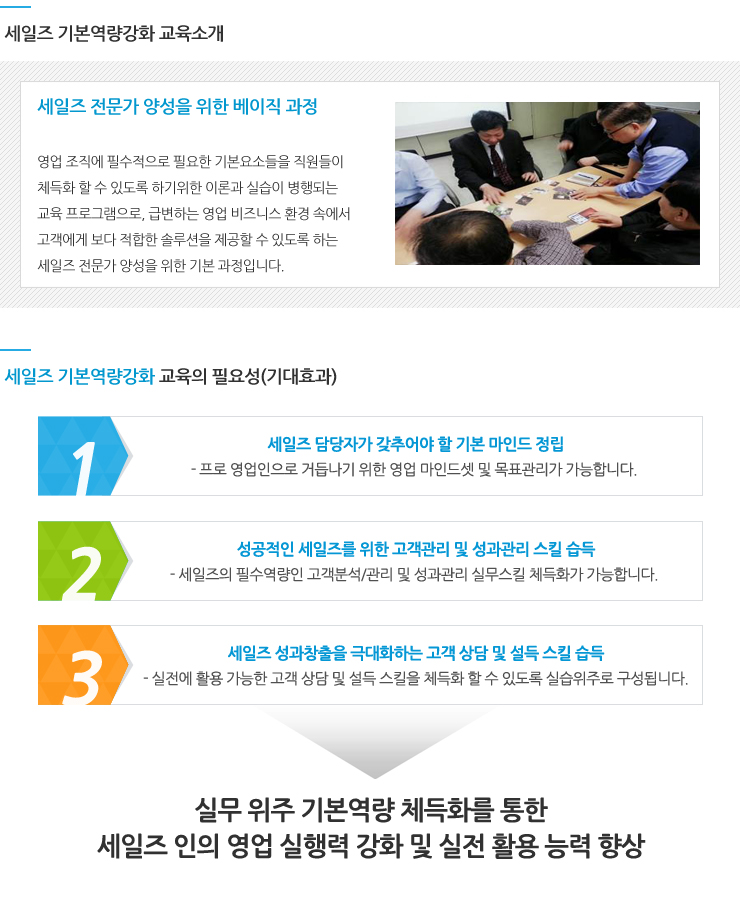 세일즈 기본역량강화 교육소개

세일즈 전문가 양성을 위한 베이직 과정

영업 조직에 필수적으로 필요한 기본요소들을 직원들이 체득화 할 수 있도록 하기위한 이론과 실습이 병행되는 교육 프로그램으로, 급변하는 영업 비즈니스 환경 속에서 고객에게 보다 적합한 솔루션을 제공할 수 있도록 하는 세일즈 전문가 양성을 위한 기본 과정입니다.

세일즈 기본역량강화 교육의 필요성(기대효과)

1

세일즈 담당자가 갖추어야 할 기본 마인드 정립

- 프로 영업인으로 거듭나기 위한 영업 마인드셋 및 목표관리가 가능합니다.

2

성공적인 세일즈를 위한 고객관리 및 성과관리 스킬 습득

- 세일즈의 필수역량인 고객분석/관리 및 성과관리 실무스킬 체득화가 가능합니다.

3

세일즈 성과창출을 극대화하는 고객 상담 및 설득 스킬 습득

- 실전에 활용 가능한 고객 상담 및 설득 스킬을 체득화 할 수 있도록 실습위주로 구성됩니다.

실무 위주 기본역량 체득화를 통한
세일즈 인의 영업 실행력 강화 및 실전 활용 능력 향상